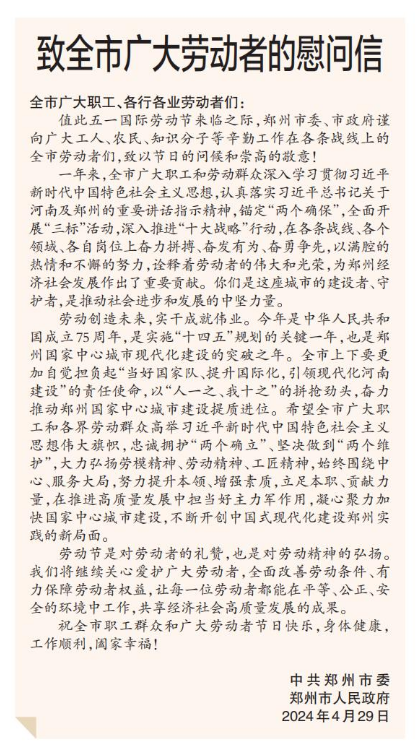 致全市广大劳动者的慰问信

全市广大职工、各行各业劳动者们：

值此五一国际劳动节来临之际，郑州市委、市政府谨向广大工人、农民、知识分子等辛勤工作在各条战线上的全市劳动者们，致以节日的问候和崇高的敬意！

一年来，全市广大职工和劳动群众深入学习贯彻习近平新时代中国特色社会主义思想，认真落实习近平总书记关于河南及郑州的重要讲话指示精神，锚定“两个确保”，全面开展“三标”活动，深入推进“十大战略”行动，在各条战线、各个领域、各自岗位上奋力拼搏、奋发有为、奋勇争先，以满腔的热情和不懈的努力，诠释着劳动者的伟大和光荣，为郑州经济社会发展作出了重要贡献。你们是这座城市的建设者、守护者，是推动社会进步和发展的中坚力量。

劳动创造未来，实干成就伟业。今年是中华人民共和国成立75周年，是实施“十四五”规划的关键一年，也是郑州国家中心城市现代化建设的突破之年。全市上下要更加自觉担负起“当好国家队、提升国际化，引领现代化河南建设”的责任使命，以“人一之、我十之”的拼抢劲头，奋力推动郑州国家中心城市建设提质进位。希望全市广大职工和各界劳动群众高举习近平新时代中国特色社会主义思想伟大旗帜，忠诚拥护“两个确立”、坚决做到“两个维护”，大力弘扬劳模精神、劳动精神、工匠精神，始终围绕中心、服务大局，努力提升本领、增强素质，立足本职、贡献力量，在推进高质量发展中担当好主力军作用，凝心聚力加快国家中心城市建设，不断开创中国式现代化建设郑州实践的新局面。

劳动节是对劳动者的礼赞，也是对劳动精神的弘扬。我们将继续关心爱护广大劳动者，全面改善劳动条件、有力保障劳动者权益，让每一位劳动者都能在平等、公正、安全的环境中工作，共享经济社会高质量发展的成果。

祝全市职工群众和广大劳动者节日快乐，身体健康，工作顺利，阖家幸福！

中共郑州市委
郑州市人民政府
2024年4月29日